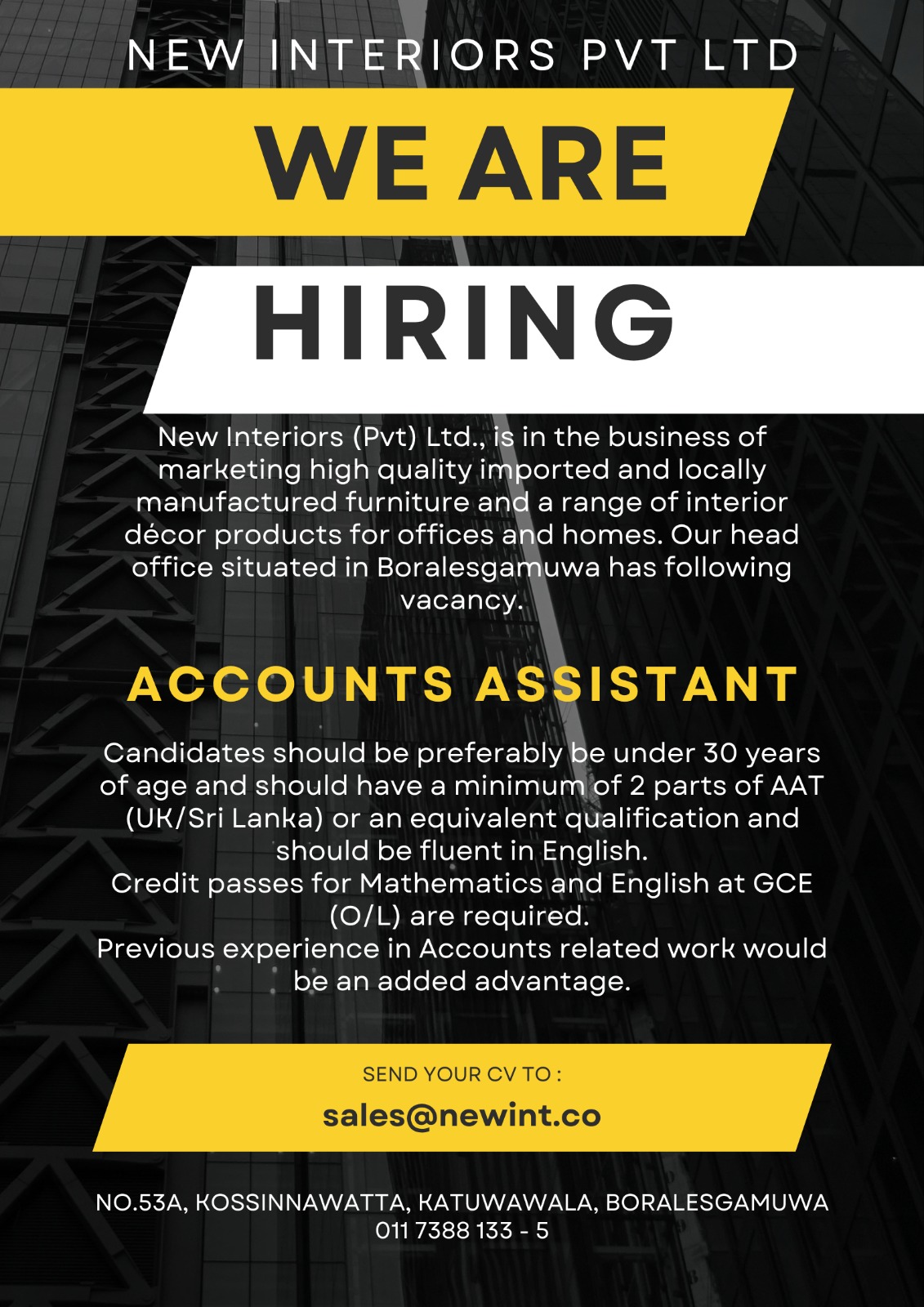 NEW INTERIORS PVT LTD

WE ARE

HIRING

New Interiors (Pvt) Ltd., is in the business of marketing high quality imported and locally manufactured furniture and a range of interior décor products for offices and homes. Our head office situated in Boralesgamuwa has following vacancy.

ACCOUNTS ASSISTANT

Candidates should be preferably be under 30 years of age and should have a minimum of 2 parts of AAT (UK/Sri Lanka) or an equivalent qualification and should be fluent in English.
Credit passes for Mathematics and English at GCE (O/L) are required.
Previous experience in Accounts related work would be an added advantage.

SEND YOUR CV TO :

sales@newint.co

NO.53A, KOSSINNAWATTA, KATUWAWALA, BORALESGAMUWA
011 7388 133 - 5